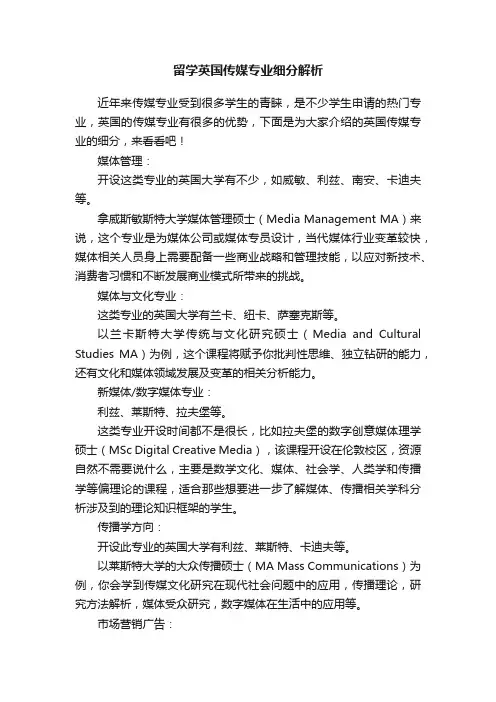 留学英国传媒专业细分解析

近年来传媒专业受到很多学生的青睐，是不少学生申请的热门专业，英国的传媒专业有很多的优势，下面是为大家介绍的英国传媒专业的细分，来看看吧！

媒体管理：

开设这类专业的英国大学有不少，如威敏、利兹、南安、卡迪夫等。

拿威斯敏斯特大学媒体管理硕士（Media Management MA）来说，这个专业是为媒体公司或媒体专员设计，当代媒体行业变革较快，媒体相关人员身上需要配备一些商业战略和管理技能，以应对新技术、消费者习惯和不断发展商业模式所带来的挑战。

媒体与文化专业：

这类专业的英国大学有兰卡、纽卡、萨塞克斯等。

以兰卡斯特大学传统与文化研究硕士（Media and Cultural Studies MA）为例，这个课程将赋予你批判性思维、独立钻研的能力，还有文化和媒体领域发展及变革的相关分析能力。

新媒体/数字媒体专业：

利兹、莱斯特、拉夫堡等。

这类专业开设时间都不是很长，比如拉夫堡的数字创意媒体理学硕士（MSc Digital Creative Media），该课程开设在伦敦校区，资源自然不需要说什么，主要是数学文化、媒体、社会学、人类学和传播学等偏理论的课程，适合那些想要进一步了解媒体、传播相关学科分析涉及到的理论知识框架的学生。

传播学方向：

开设此专业的英国大学有利兹、莱斯特、卡迪夫等。

以莱斯特大学的大众传播硕士（MA Mass Communications）为例，你会学到传媒文化研究在现代社会问题中的应用，传播理论，研究方法解析，媒体受众研究，数字媒体在生活中的应用等。

市场营销广告：